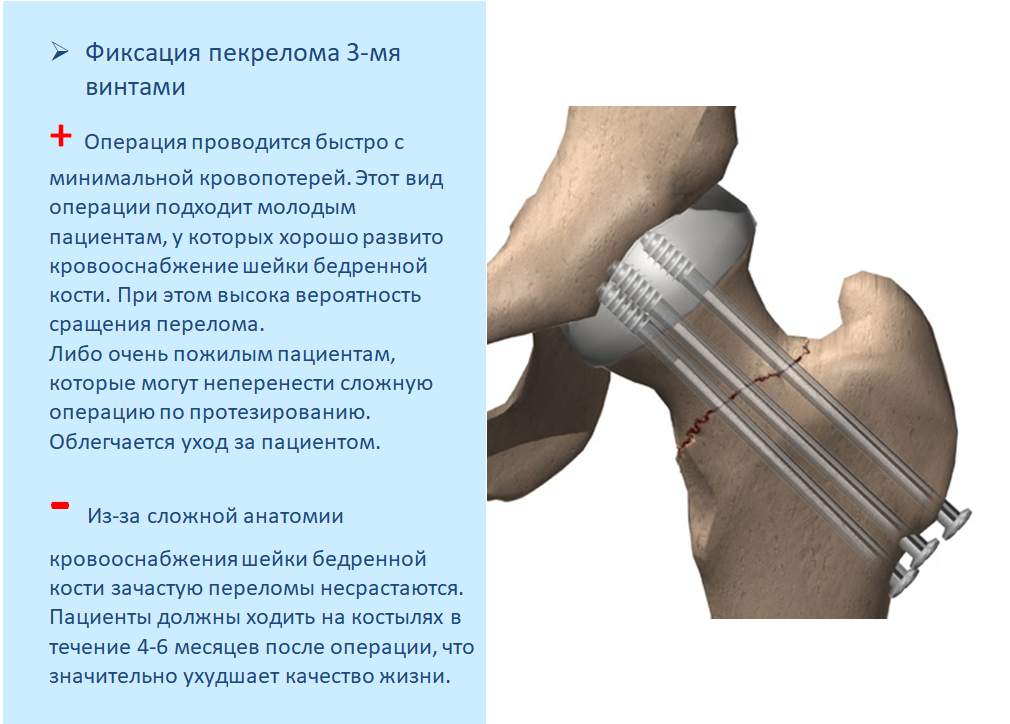 ➢ Фиксация пекрелома 3-мя винтами

+ Операция проводится быстро с минимальной кровопотерей. Этот вид операции подходит молодым пациентам, у которых хорошо развито кровооснабжение шейки бедренной кости. При этом высока вероятность сращения перелома.
Либо очень пожилым пациентам, которые могут неперенести сложную операцию по протезированию.
Облегчается уход за пациентом.

- Из-за сложной анатомии

кровооснабжения шейки бедренной кости зачастую переломы несрастаются. Пациенты должны ходить на костылях в течение 4-6 месяцев после операции, что значительно ухудшает качество жизни.